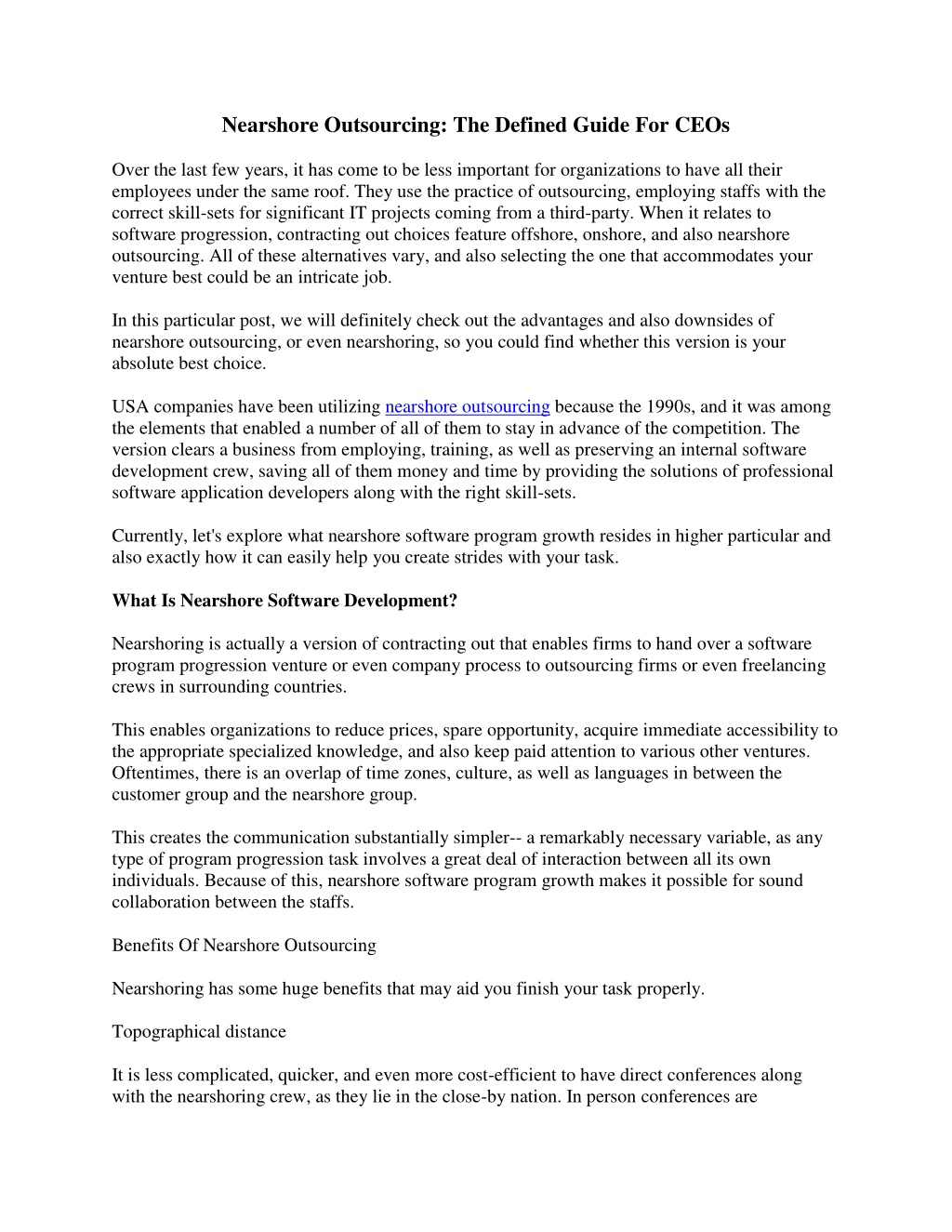 Nearshore Outsourcing: The Defined Guide For CEOs

Over the last few years, it has come to be less important for organizations to have all their employees under the same roof. They use the practice of outsourcing, employing staffs with the correct skill-sets for significant IT projects coming from a third-party. When it relates to software progression, contracting out choices feature offshore, onshore, and also nearshore outsourcing. All of these alternatives vary, and also selecting the one that accommodates your venture best could be an intricate job.

In this particular post, we will definitely check out the advantages and also downsides of nearshore outsourcing, or even nearshoring, so you could find whether this version is your absolute best choice.

USA companies have been utilizing nearshore outsourcing because the 1990s, and it was among the elements that enabled a number of all of them to stay in advance of the competition. The version clears a business from employing, training, as well as preserving an internal software development crew, saving all of them money and time by providing the solutions of professional software application developers along with the right skill-sets.

Currently, let's explore what nearshore software program growth resides in higher particular and also exactly how it can easily help you create strides with your task.

What Is Nearshore Software Development?

Nearshoring is actually a version of contracting out that enables firms to hand over a software program progression venture or even company process to outsourcing firms or even freelancing crews in surrounding countries.

This enables organizations to reduce prices, spare opportunity, acquire immediate accessibility to the appropriate specialized knowledge, and also keep paid attention to various other ventures. Oftentimes, there is an overlap of time zones, culture, as well as languages in between the customer group and the nearshore group.

This creates the communication substantially simpler-- a remarkably necessary variable, as any type of program progression task involves a great deal of interaction between all its own individuals. Because of this, nearshore software program growth makes it possible for sound collaboration between the staffs.

Benefits Of Nearshore Outsourcing

Nearshoring has some huge benefits that may aid you finish your task properly.

Topographical distance

It is less complicated, quicker, and even more cost-efficient to have direct conferences along with the nearshoring crew, as they lie in the close-by nation. In person conferences are